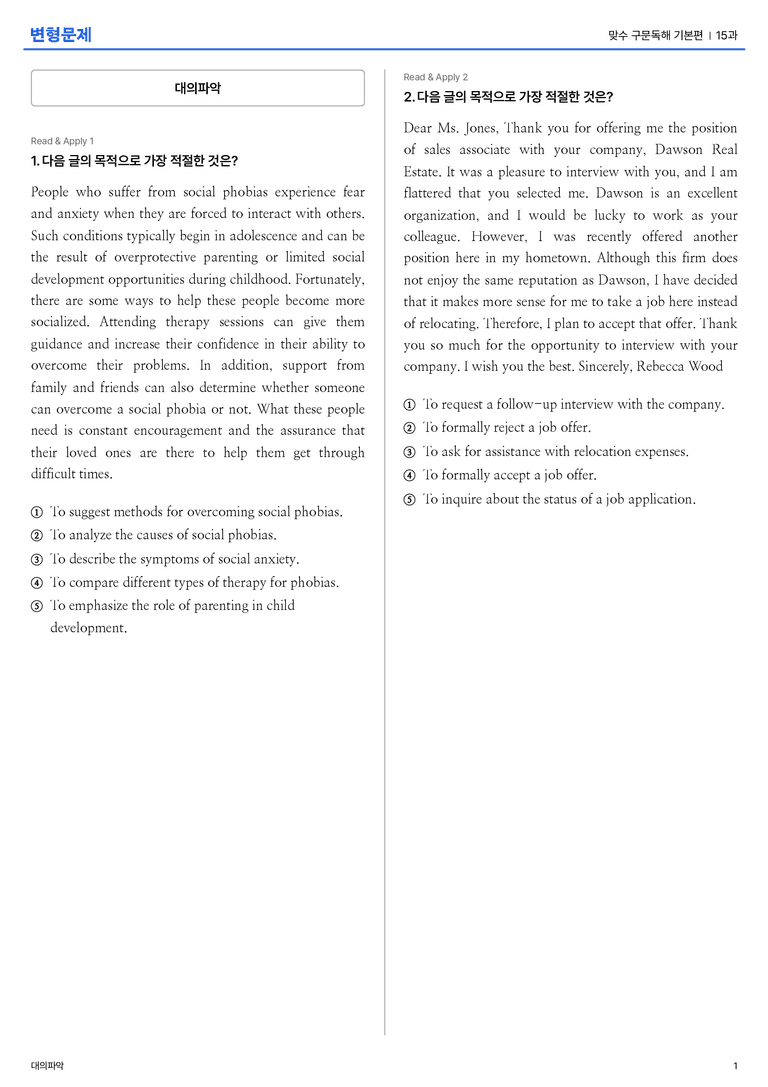 변형문제

맞수 구문독해 기본편 | 15과

대의파악

Read & Apply 1

1. 다음 글의 목적으로 가장 적절한 것은?

People who suffer from social phobias experience fear and anxiety when they are forced to interact with others. Such conditions typically begin in adolescence and can be the result of overprotective parenting or limited social development opportunities during childhood. Fortunately, there are some ways to help these people become more socialized. Attending therapy sessions can give them guidance and increase their confidence in their ability to overcome their problems. In addition, support from family and friends can also determine whether someone can overcome a social phobia or not. What these people need is constant encouragement and the assurance that their loved ones are there to help them get through difficult times.

① To suggest methods for overcoming social phobias.
② To analyze the causes of social phobias.
③ To describe the symptoms of social anxiety.
④ To compare different types of therapy for phobias.
⑤ To emphasize the role of parenting in child development.

Read & Apply 2

2. 다음 글의 목적으로 가장 적절한 것은?

Dear Ms. Jones, Thank you for offering me the position of sales associate with your company, Dawson Real Estate. It was a pleasure to interview with you, and I am flattered that you selected me. Dawson is an excellent organization, and I would be lucky to work as your colleague. However, I was recently offered another position here in my hometown. Although this firm does not enjoy the same reputation as Dawson, I have decided that it makes more sense for me to take a job here instead of relocating. Therefore, I plan to accept that offer. Thank you so much for the opportunity to interview with your company. I wish you the best. Sincerely, Rebecca Wood

① To request a follow-up interview with the company.
② To formally reject a job offer.
③ To ask for assistance with relocation expenses.
④ To formally accept a job offer.
⑤ To inquire about the status of a job application.

대의파악

1